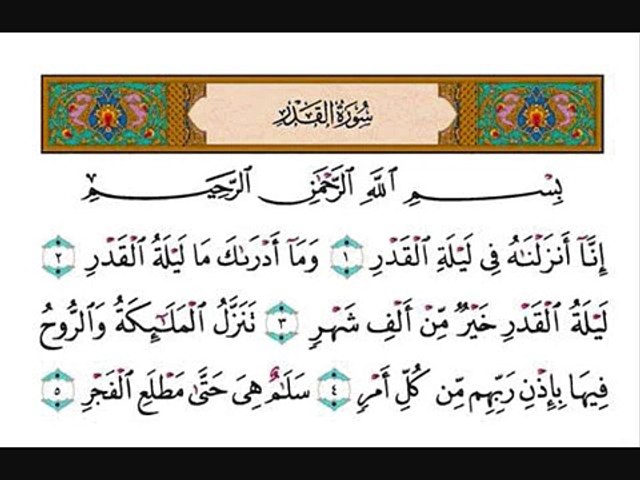 سُورَةُ القَدْرِ

بِسْمِ ٱللَّهِ ٱلرَّحْمَٰنِ ٱلرَّحِيمِ

إِنَّآ أَنزَلْنَٰهُ فِى لَيْلَةِ ٱلْقَدْرِ ١ وَمَآ أَدْرَىٰكَ مَا لَيْلَةُ ٱلْقَدْرِ ٢ لَيْلَةُ ٱلْقَدْرِ خَيْرٌ مِّنْ أَلْفِ شَهْرٍ ٣ تَنَزَّلُ ٱلْمَلَٰٓئِكَةُ وَٱلرُّوحُ فِيهَا بِإِذْنِ رَبِّهِم مِّن كُلِّ أَمْرٍ ٤ سَلَٰمٌ هِىَ حَتَّىٰ مَطْلَعِ ٱلْفَجْرِ ٥